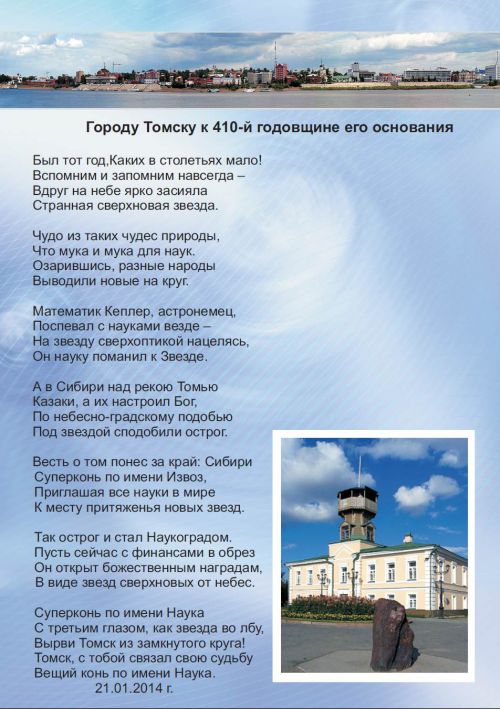 Городу Томску к 410-й годовщине его основания

Был тот год,Каких в столетьях мало!
Вспомним и запомним навсегда –
Вдруг на небе ярко засияла
Странная сверхновая звезда.

Чудо из таких чудес природы,
Что мука и мука для наук.
Озарившись, разные народы
Выводили новые на круг.

Математик Кеплер, астронемец,
Поспевал с науками везде –
На звезду сверхоптикой нацелясь,
Он науку поманил к Звезде.

А в Сибири над рекою Томью
Казаки, а их настроил Бог,
По небесно-градскому подобью
Под звездой сподобили острог.

Весть о том понес за край: Сибири
Суперконь по имени Извоз,
Приглашая все науки в мире
К месту притяженья новых звезд.

Так острог и стал Наукоградом.
Пусть сейчас с финансами в обрез
Он открыт божественным наградам,
В виде звезд сверхновых от небес.

Суперконь по имени Наука
С третьим глазом, как звезда во лбу,
Вырви Томск из замкнутого круга!
Томск, с тобой связал свою судьбу
Вещий конь по имени Наука.
21.01.2014 г.